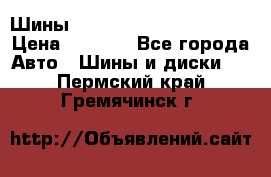 Шины
Цена Все города
Авто Шины и диски
Пермский край
Гремячинск г

http://Объявлений.сайт